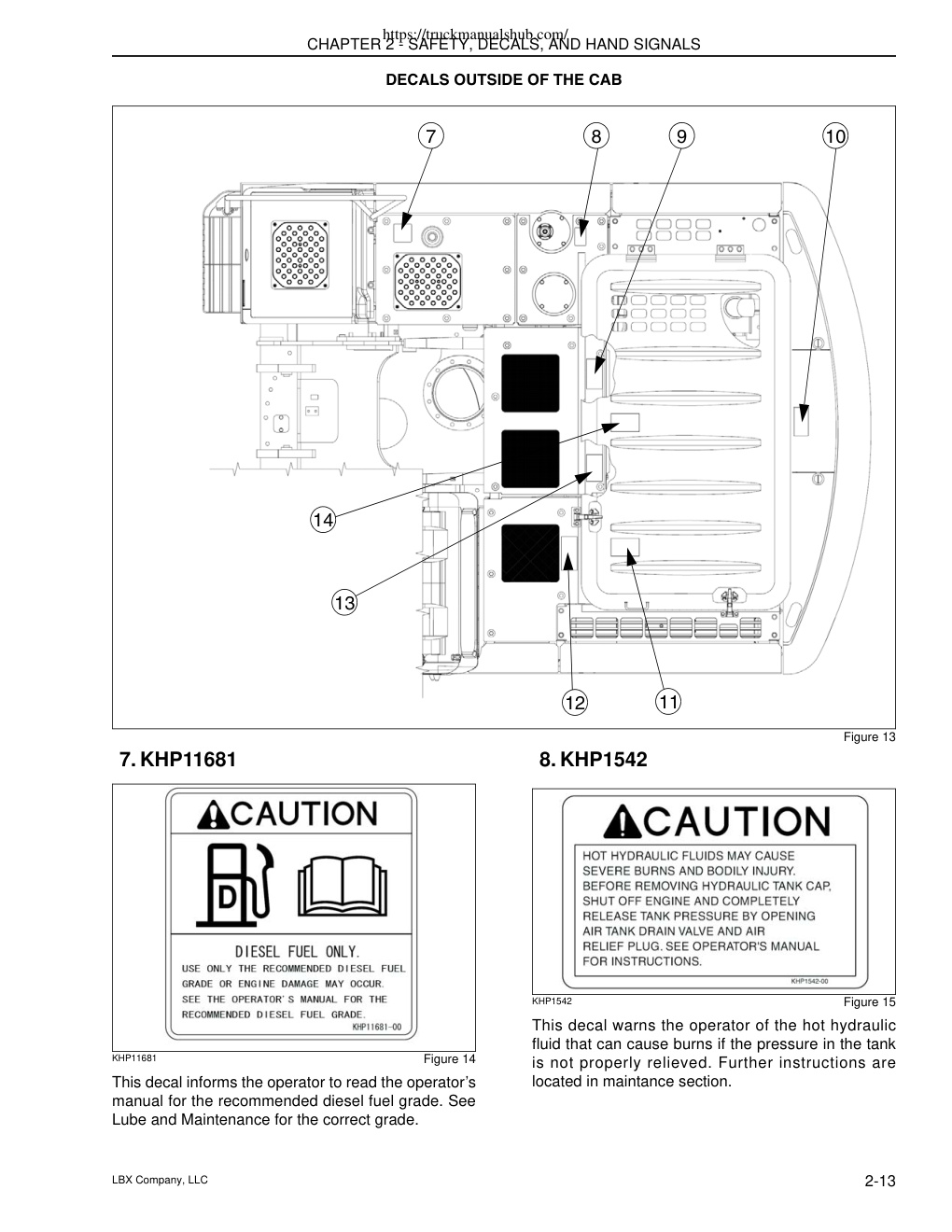 https://truckmanualshub.com/
CHAPTER 2 - SAFETY, DECALS, AND HAND SIGNALS

DECALS OUTSIDE OF THE CAB

7
8
9
10
14
13
12
11

Figure 13

7. KHP11681

CAUTION

D

DIESEL FUEL ONLY.
USE ONLY THE RECOMMENDED DIESEL FUEL GRADE OR ENGINE DAMAGE MAY OCCUR. SEE THE OPERATOR'S MANUAL FOR THE RECOMMENDED DIESEL FUEL GRADE.
KHP11681-00

KHP11681
Figure 14

This decal informs the operator to read the operator's manual for the recommended diesel fuel grade. See Lube and Maintenance for the correct grade.

8. KHP1542

CAUTION

HOT HYDRAULIC FLUIDS MAY CAUSE SEVERE BURNS AND BODILY INJURY. BEFORE REMOVING HYDRAULIC TANK CAP, SHUT OFF ENGINE AND COMPLETELY RELEASE TANK PRESSURE BY OPENING AIR TANK DRAIN VALVE AND AIR RELIEF PLUG. SEE OPERATOR'S MANUAL FOR INSTRUCTIONS.
KHP1542-00

KHP1542
Figure 15

This decal warns the operator of the hot hydraulic fluid that can cause burns if the pressure in the tank is not properly relieved. Further instructions are located in maintance section.

LBX Company, LLC
2-13